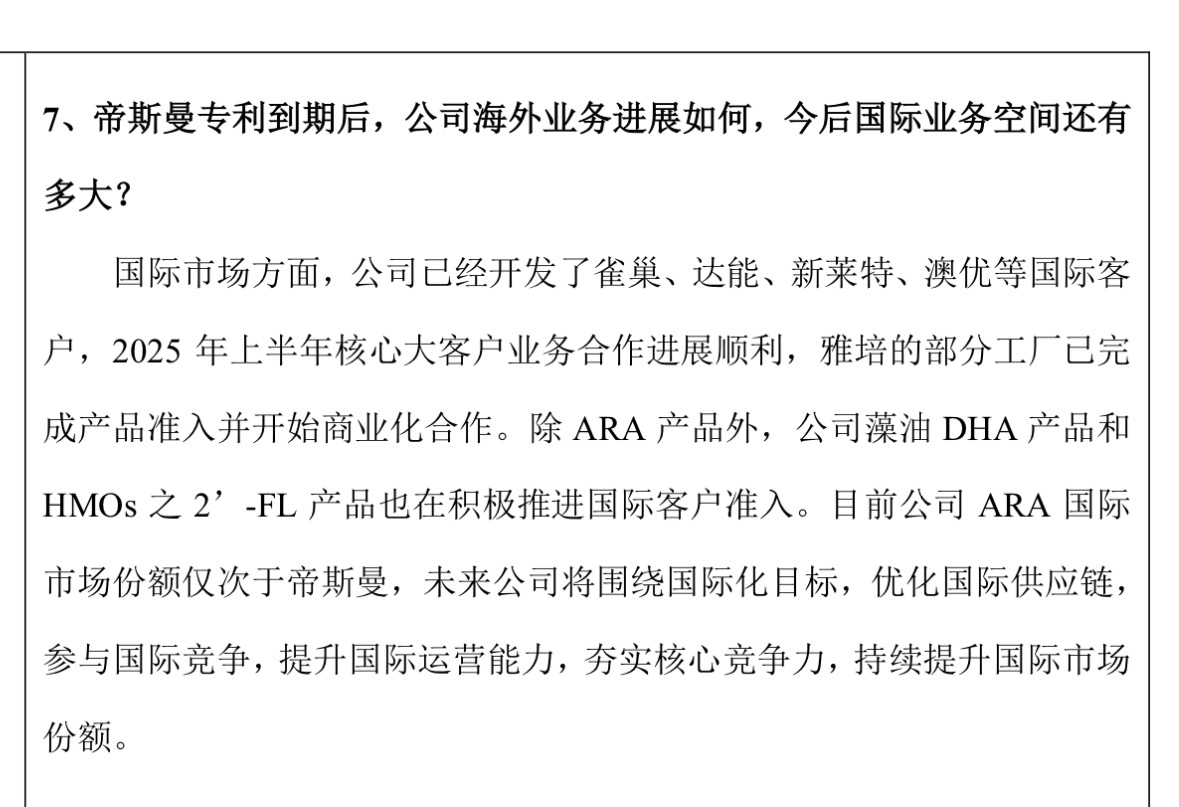 7、帝斯曼专利到期后，公司海外业务进展如何，今后国际业务空间还有多大？

国际市场方面，公司已经开发了雀巢、达能、新莱特、澳优等国际客户，2025年上半年核心大客户业务合作进展顺利，雅培的部分工厂已完成产品准入并开始商业化合作。除ARA产品外，公司藻油DHA产品和HMOs之2’-FL产品也在积极推进国际客户准入。目前公司ARA国际市场份额仅次于帝斯曼，未来公司将围绕国际化目标，优化国际供应链，参与国际竞争，提升国际运营能力，夯实核心竞争力，持续提升国际市场份额。